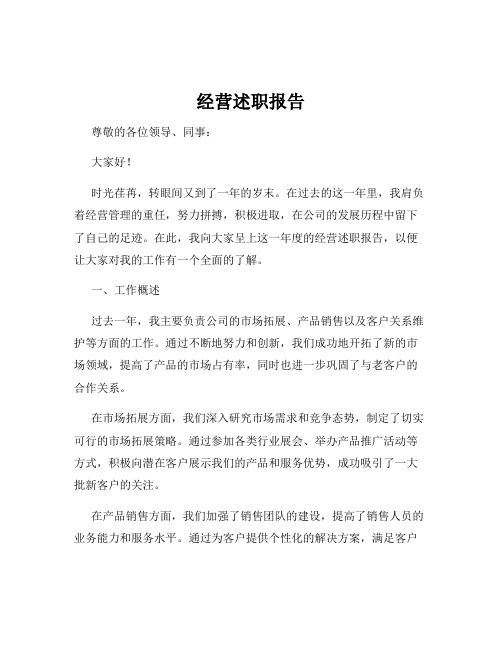 经营述职报告

尊敬的各位领导、同事：

大家好！

时光荏苒，转眼间又到了一年的岁末。在过去的这一年里，我肩负着经营管理的重任，努力拼搏，积极进取，在公司的发展历程中留下了自己的足迹。在此，我向大家呈上这一年度的经营述职报告，以便让大家对我的工作有一个全面的了解。

一、工作概述

过去一年，我主要负责公司的市场拓展、产品销售以及客户关系维护等方面的工作。通过不断地努力和创新，我们成功地开拓了新的市场领域，提高了产品的市场占有率，同时也进一步巩固了与老客户的合作关系。

在市场拓展方面，我们深入研究市场需求和竞争态势，制定了切实可行的市场拓展策略。通过参加各类行业展会、举办产品推广活动等方式，积极向潜在客户展示我们的产品和服务优势，成功吸引了一大批新客户的关注。

在产品销售方面，我们加强了销售团队的建设，提高了销售人员的业务能力和服务水平。通过为客户提供个性化的解决方案，满足客户